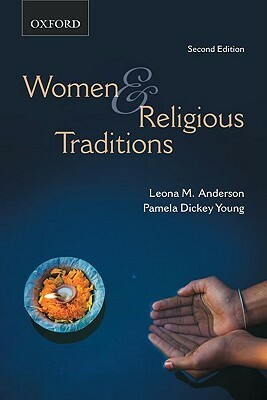 OXFORD

Second Edition

Women & Religious Traditions

Leona M. Anderson
Pamela Dickey Young